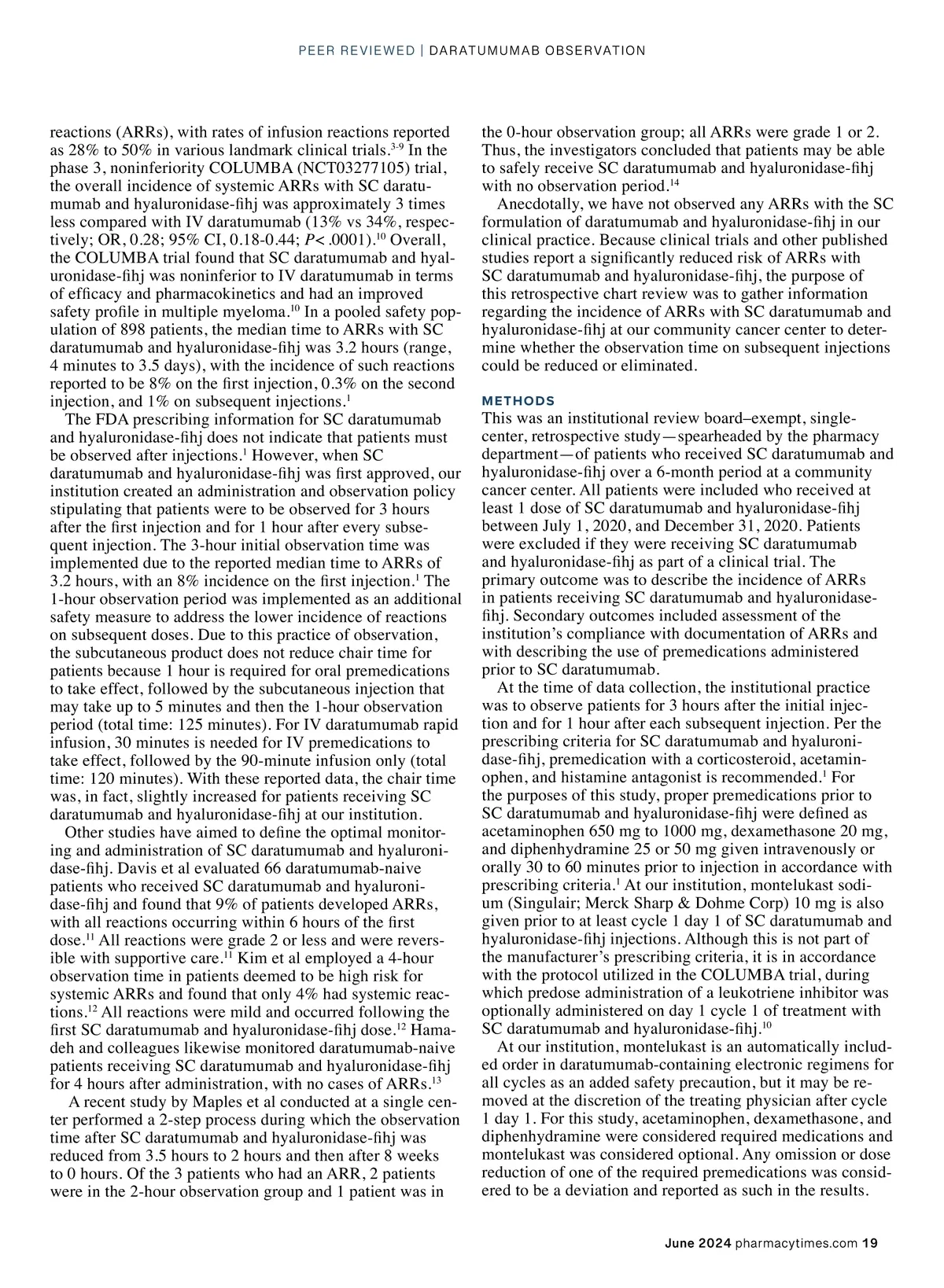 PEER REVIEWED | DARATUMUMAB OBSERVATION

reactions (ARRs), with rates of infusion reactions reported as 28% to 50% in various landmark clinical trials.$^{3-9}$ In the phase 3, noninferiority COLUMBA (NCT03277105) trial, the overall incidence of systemic ARRs with SC daratumumab and hyaluronidase-fihj was approximately 3 times less compared with IV daratumumab (13% vs 34%, respectively; OR, 0.28; 95% CI, 0.18-0.44; $P$< .0001).$^{10}$ Overall, the COLUMBA trial found that SC daratumumab and hyaluronidase-fihj was noninferior to IV daratumumab in terms of efficacy and pharmacokinetics and had an improved safety profile in multiple myeloma.$^{10}$ In a pooled safety population of 898 patients, the median time to ARRs with SC daratumumab and hyaluronidase-fihj was 3.2 hours (range, 4 minutes to 3.5 days), with the incidence of such reactions reported to be 8% on the first injection, 0.3% on the second injection, and 1% on subsequent injections.$^{1}$

The FDA prescribing information for SC daratumumab and hyaluronidase-fihj does not indicate that patients must be observed after injections.$^{1}$ However, when SC daratumumab and hyaluronidase-fihj was first approved, our institution created an administration and observation policy stipulating that patients were to be observed for 3 hours after the first injection and for 1 hour after every subsequent injection. The 3-hour initial observation time was implemented due to the reported median time to ARRs of 3.2 hours, with an 8% incidence on the first injection.$^{1}$ The 1-hour observation period was implemented as an additional safety measure to address the lower incidence of reactions on subsequent doses. Due to this practice of observation, the subcutaneous product does not reduce chair time for patients because 1 hour is required for oral premedications to take effect, followed by the subcutaneous injection that may take up to 5 minutes and then the 1-hour observation period (total time: 125 minutes). For IV daratumumab rapid infusion, 30 minutes is needed for IV premedications to take effect, followed by the 90-minute infusion only (total time: 120 minutes). With these reported data, the chair time was, in fact, slightly increased for patients receiving SC daratumumab and hyaluronidase-fihj at our institution.

Other studies have aimed to define the optimal monitoring and administration of SC daratumumab and hyaluronidase-fihj. Davis et al evaluated 66 daratumumab-naive patients who received SC daratumumab and hyaluronidase-fihj and found that 9% of patients developed ARRs, with all reactions occurring within 6 hours of the first dose.$^{11}$ All reactions were grade 2 or less and were reversible with supportive care.$^{11}$ Kim et al employed a 4-hour observation time in patients deemed to be high risk for systemic ARRs and found that only 4% had systemic reactions.$^{12}$ All reactions were mild and occurred following the first SC daratumumab and hyaluronidase-fihj dose.$^{12}$ Hamadeh and colleagues likewise monitored daratumumab-naive patients receiving SC daratumumab and hyaluronidase-fihj for 4 hours after administration, with no cases of ARRs.$^{13}$

A recent study by Maples et al conducted at a single center performed a 2-step process during which the observation time after SC daratumumab and hyaluronidase-fihj was reduced from 3.5 hours to 2 hours and then after 8 weeks to 0 hours. Of the 3 patients who had an ARR, 2 patients were in the 2-hour observation group and 1 patient was in the 0-hour observation group; all ARRs were grade 1 or 2. Thus, the investigators concluded that patients may be able to safely receive SC daratumumab and hyaluronidase-fihj with no observation period.$^{14}$

Anecdotally, we have not observed any ARRs with the SC formulation of daratumumab and hyaluronidase-fihj in our clinical practice. Because clinical trials and other published studies report a significantly reduced risk of ARRs with SC daratumumab and hyaluronidase-fihj, the purpose of this retrospective chart review was to gather information regarding the incidence of ARRs with SC daratumumab and hyaluronidase-fihj at our community cancer center to determine whether the observation time on subsequent injections could be reduced or eliminated.

METHODS
This was an institutional review board–exempt, single-center, retrospective study—spearheaded by the pharmacy department—of patients who received SC daratumumab and hyaluronidase-fihj over a 6-month period at a community cancer center. All patients were included who received at least 1 dose of SC daratumumab and hyaluronidase-fihj between July 1, 2020, and December 31, 2020. Patients were excluded if they were receiving SC daratumumab and hyaluronidase-fihj as part of a clinical trial. The primary outcome was to describe the incidence of ARRs in patients receiving SC daratumumab and hyaluronidase-fihj. Secondary outcomes included assessment of the institution's compliance with documentation of ARRs and with describing the use of premedications administered prior to SC daratumumab.

At the time of data collection, the institutional practice was to observe patients for 3 hours after the initial injection and for 1 hour after each subsequent injection. Per the prescribing criteria for SC daratumumab and hyaluronidase-fihj, premedication with a corticosteroid, acetaminophen, and histamine antagonist is recommended.$^{1}$ For the purposes of this study, proper premedications prior to SC daratumumab and hyaluronidase-fihj were defined as acetaminophen 650 mg to 1000 mg, dexamethasone 20 mg, and diphenhydramine 25 or 50 mg given intravenously or orally 30 to 60 minutes prior to injection in accordance with prescribing criteria.$^{1}$ At our institution, montelukast sodium (Singulair; Merck Sharp & Dohme Corp) 10 mg is also given prior to at least cycle 1 day 1 of SC daratumumab and hyaluronidase-fihj injections. Although this is not part of the manufacturer's prescribing criteria, it is in accordance with the protocol utilized in the COLUMBA trial, during which predose administration of a leukotriene inhibitor was optionally administered on day 1 cycle 1 of treatment with SC daratumumab and hyaluronidase-fihj.$^{10}$

At our institution, montelukast is an automatically included order in daratumumab-containing electronic regimens for all cycles as an added safety precaution, but it may be removed at the discretion of the treating physician after cycle 1 day 1. For this study, acetaminophen, dexamethasone, and diphenhydramine were considered required medications and montelukast was considered optional. Any omission or dose reduction of one of the required premedications was considered to be a deviation and reported as such in the results.

June 2024 pharmacytimes.com 19